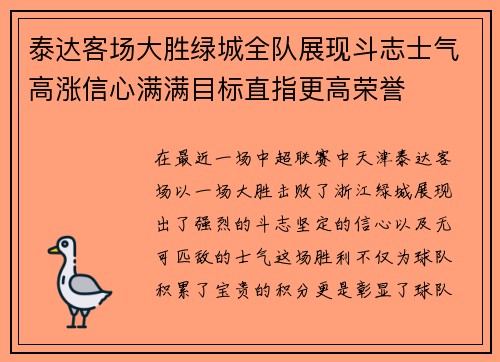 泰达客场大胜绿城全队展现斗志士气高涨信心满满目标直指更高荣誉

在最近一场中超联赛中天津泰达客场以一场大胜击败了浙江绿城展现出了强烈的斗志坚定的信心以及无可匹敌的士气这场胜利不仅为球队积累了宝贵的积分更是彰显了球队